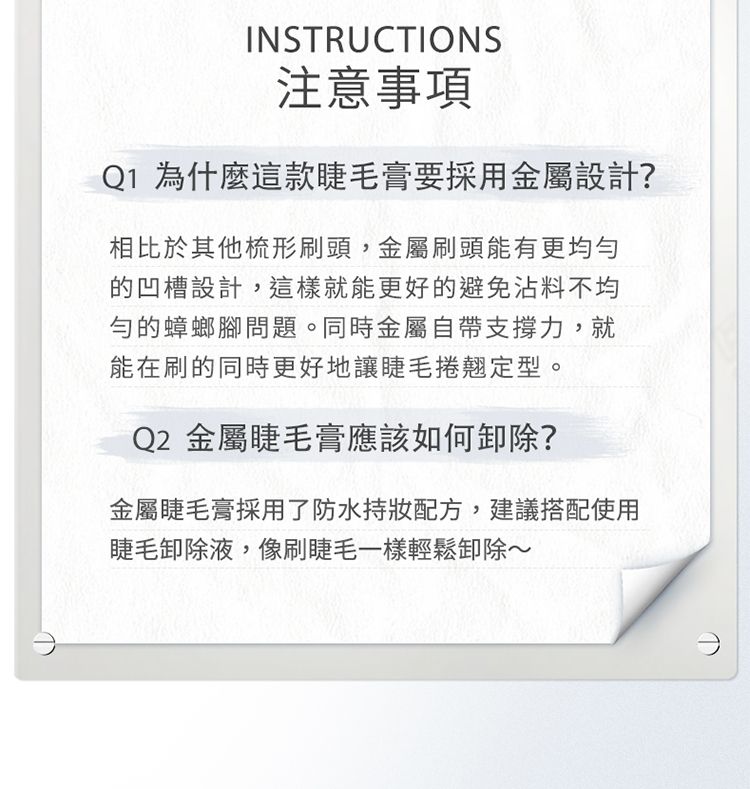 INSTRUCTIONS
注意事項

Q1 為什麼這款睫毛膏要採用金屬設計?

相比於其他梳形刷頭，金屬刷頭能有更均勻的凹槽設計，這樣就能更好的避免沾料不均勻的蟑螂腳問題。同時金屬自帶支撐力，就能在刷的同時更好地讓睫毛捲翹定型。

Q2 金屬睫毛膏應該如何卸除?

金屬睫毛膏採用了防水持妝配方，建議搭配使用睫毛卸除液，像刷睫毛一樣輕鬆卸除～